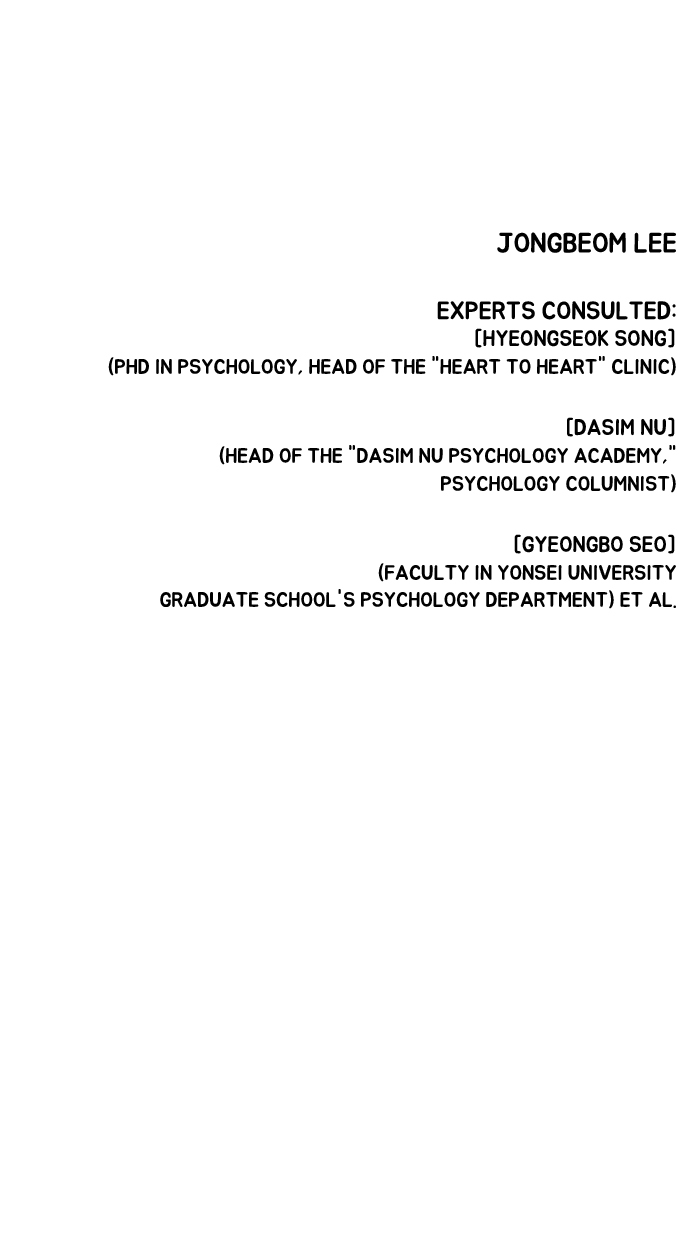 JONGBEOM LEE

EXPERTS CONSULTED:
[HYEONGSEOK SONG]
(PHD IN PSYCHOLOGY, HEAD OF THE "HEART TO HEART" CLINIC)

[DASIM NU]
(HEAD OF THE "DASIM NU PSYCHOLOGY ACADEMY," PSYCHOLOGY COLUMNIST)

[GYEONGBO SEO]
(FACULTY IN YONSEI UNIVERSITY GRADUATE SCHOOL'S PSYCHOLOGY DEPARTMENT) ET AL.